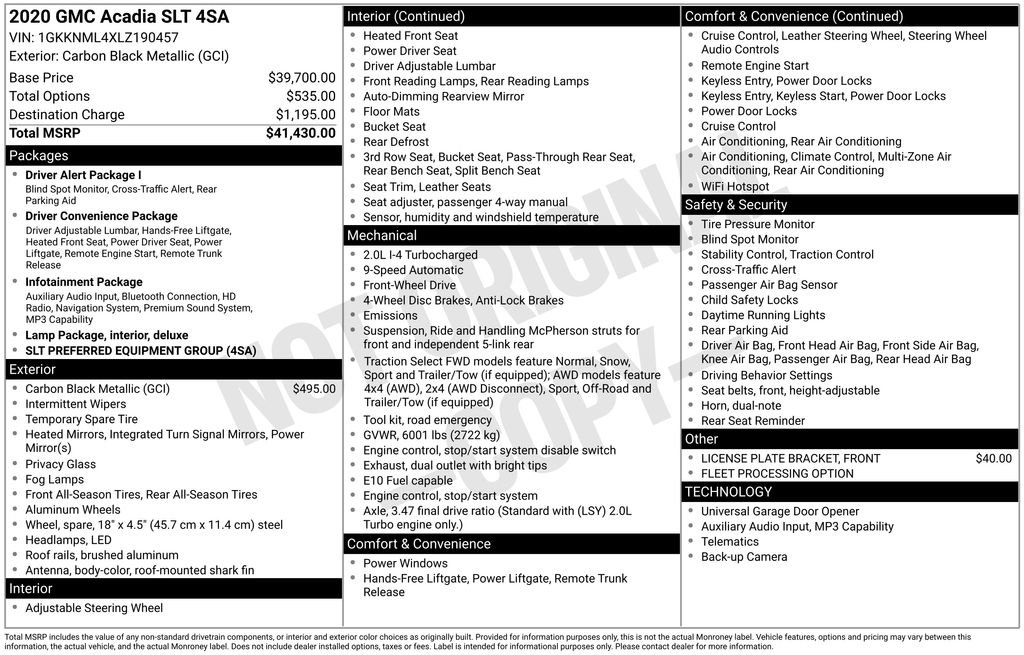 2020 GMC Acadia SLT 4SA
VIN: 1GKKNML4XLZ190457
Exterior: Carbon Black Metallic (GCI)

| | |
|---|---|
| Base Price | $39,700.00 |
| Total Options | $535.00 |
| Destination Charge | $1,195.00 |
| Total MSRP | $41,430.00 |

Packages
- Driver Alert Package I
Blind Spot Monitor, Cross-Traffic Alert, Rear Parking Aid
- Driver Convenience Package
Driver Adjustable Lumbar, Hands-Free Liftgate, Heated Front Seat, Power Driver Seat, Power Liftgate, Remote Engine Start, Remote Trunk Release
- Infotainment Package
Auxiliary Audio Input, Bluetooth Connection, HD Radio, Navigation System, Premium Sound System, MP3 Capability
- Lamp Package, interior, deluxe
- SLT PREFERRED EQUIPMENT GROUP (4SA)

Exterior
- Carbon Black Metallic (GCI) $495.00
- Intermittent Wipers
- Temporary Spare Tire
- Heated Mirrors, Integrated Turn Signal Mirrors, Power Mirror(s)
- Privacy Glass
- Fog Lamps
- Front All-Season Tires, Rear All-Season Tires
- Aluminum Wheels
- Wheel, spare, 18" x 4.5" (45.7 cm x 11.4 cm) steel
- Headlamps, LED
- Roof rails, brushed aluminum
- Antenna, body-color, roof-mounted shark fin

Interior
- Adjustable Steering Wheel

Interior (Continued)
- Heated Front Seat
- Power Driver Seat
- Driver Adjustable Lumbar
- Front Reading Lamps, Rear Reading Lamps
- Auto-Dimming Rearview Mirror
- Floor Mats
- Bucket Seat
- Rear Defrost
- 3rd Row Seat, Bucket Seat, Pass-Through Rear Seat, Rear Bench Seat, Split Bench Seat
- Seat Trim, Leather Seats
- Seat adjuster, passenger 4-way manual
- Sensor, humidity and windshield temperature

Mechanical
- 2.0L I-4 Turbocharged
- 9-Speed Automatic
- Front-Wheel Drive
- 4-Wheel Disc Brakes, Anti-Lock Brakes
- Emissions
- Suspension, Ride and Handling McPherson struts for front and independent 5-link rear
- Traction Select FWD models feature Normal, Snow, Sport and Trailer/Tow (if equipped); AWD models feature 4x4 (AWD), 2x4 (AWD Disconnect), Sport, Off-Road and Trailer/Tow (if equipped)
- Tool kit, road emergency
- GVWR, 6001 lbs (2722 kg)
- Engine control, stop/start system disable switch
- Exhaust, dual outlet with bright tips
- E10 Fuel capable
- Engine control, stop/start system
- Axle, 3.47 final drive ratio (Standard with (LSY) 2.0L Turbo engine only.)

Comfort & Convenience
- Power Windows
- Hands-Free Liftgate, Power Liftgate, Remote Trunk Release

Comfort & Convenience (Continued)
- Cruise Control, Leather Steering Wheel, Steering Wheel Audio Controls
- Remote Engine Start
- Keyless Entry, Power Door Locks
- Keyless Entry, Keyless Start, Power Door Locks
- Power Door Locks
- Cruise Control
- Air Conditioning, Rear Air Conditioning
- Air Conditioning, Climate Control, Multi-Zone Air Conditioning, Rear Air Conditioning
- WiFi Hotspot

Safety & Security
- Tire Pressure Monitor
- Blind Spot Monitor
- Stability Control, Traction Control
- Cross-Traffic Alert
- Passenger Air Bag Sensor
- Child Safety Locks
- Daytime Running Lights
- Rear Parking Aid
- Driver Air Bag, Front Head Air Bag, Front Side Air Bag, Knee Air Bag, Passenger Air Bag, Rear Head Air Bag
- Driving Behavior Settings
- Seat belts, front, height-adjustable
- Horn, dual-note
- Rear Seat Reminder

Other
- LICENSE PLATE BRACKET, FRONT $40.00
- FLEET PROCESSING OPTION

TECHNOLOGY
- Universal Garage Door Opener
- Auxiliary Audio Input, MP3 Capability
- Telematics
- Back-up Camera

NOT ORIGINAL COPY

Total MSRP includes the value of any non-standard drivetrain components, or interior and exterior color choices as originally built. Provided for information purposes only, this is not the actual Monroney label. Vehicle features, options and pricing may vary between this information, the actual vehicle, and the actual Monroney label. Does not include dealer installed options, taxes or fees. Label is intended for informational purposes only. Please contact dealer for more information.